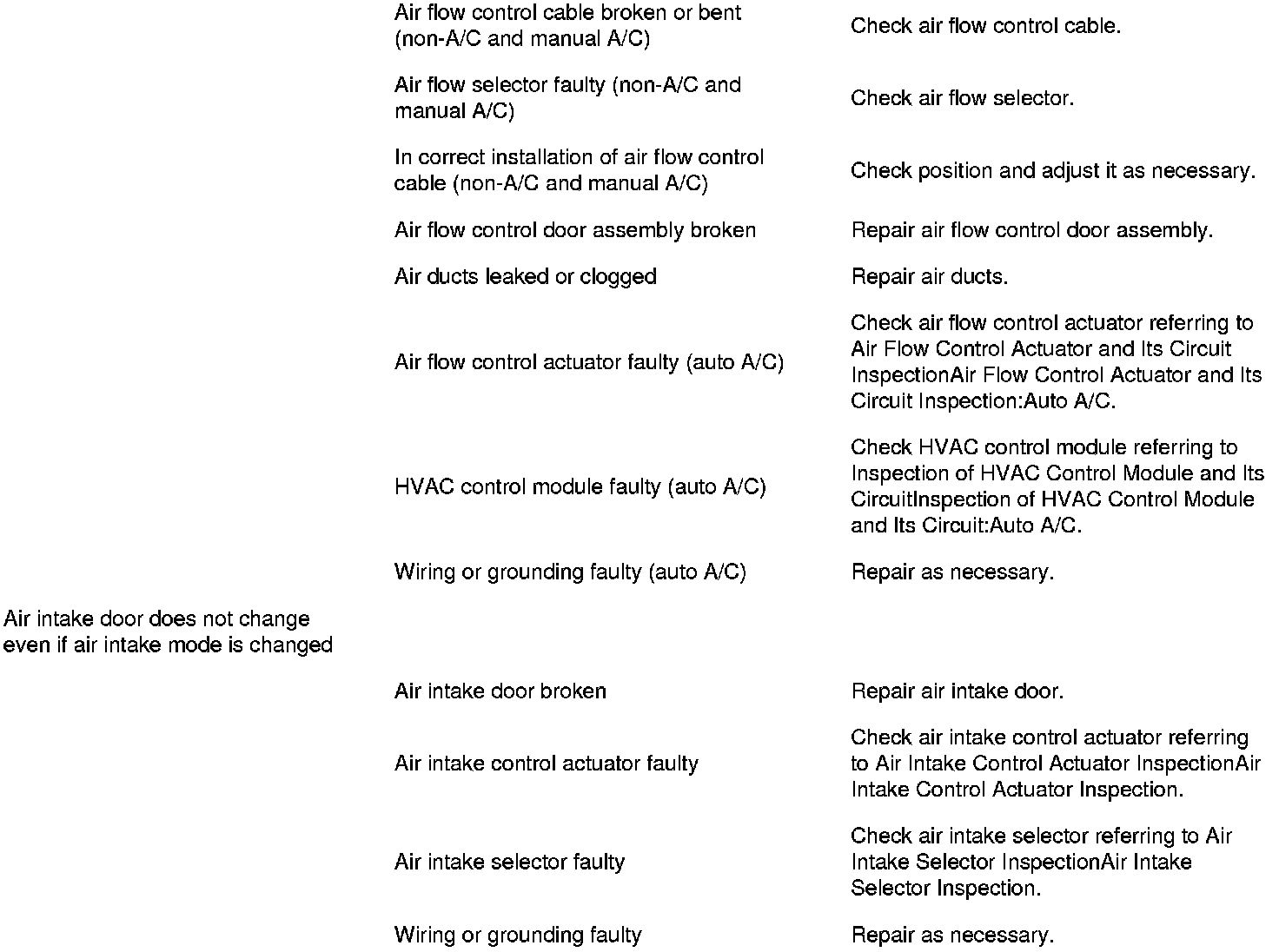 | | | |
|---|---|---|
| | Air flow control cable broken or bent (non-A/C and manual A/C) | Check air flow control cable. |
| | Air flow selector faulty (non-A/C and manual A/C) | Check air flow selector. |
| | In correct installation of air flow control cable (non-A/C and manual A/C) | Check position and adjust it as necessary. |
| | Air flow control door assembly broken | Repair air flow control door assembly. |
| | Air ducts leaked or clogged | Repair air ducts. |
| | Air flow control actuator faulty (auto A/C) | Check air flow control actuator referring to Air Flow Control Actuator and Its Circuit InspectionAir Flow Control Actuator and Its Circuit Inspection:Auto A/C. |
| | HVAC control module faulty (auto A/C) | Check HVAC control module referring to Inspection of HVAC Control Module and Its CircuitInspection of HVAC Control Module and Its Circuit:Auto A/C. |
| | Wiring or grounding faulty (auto A/C) | Repair as necessary. |
| Air intake door does not change even if air intake mode is changed | | |
| | Air intake door broken | Repair air intake door. |
| | Air intake control actuator faulty | Check air intake control actuator referring to Air Intake Control Actuator InspectionAir Intake Control Actuator Inspection. |
| | Air intake selector faulty | Check air intake selector referring to Air Intake Selector InspectionAir Intake Selector Inspection. |
| | Wiring or grounding faulty | Repair as necessary. |